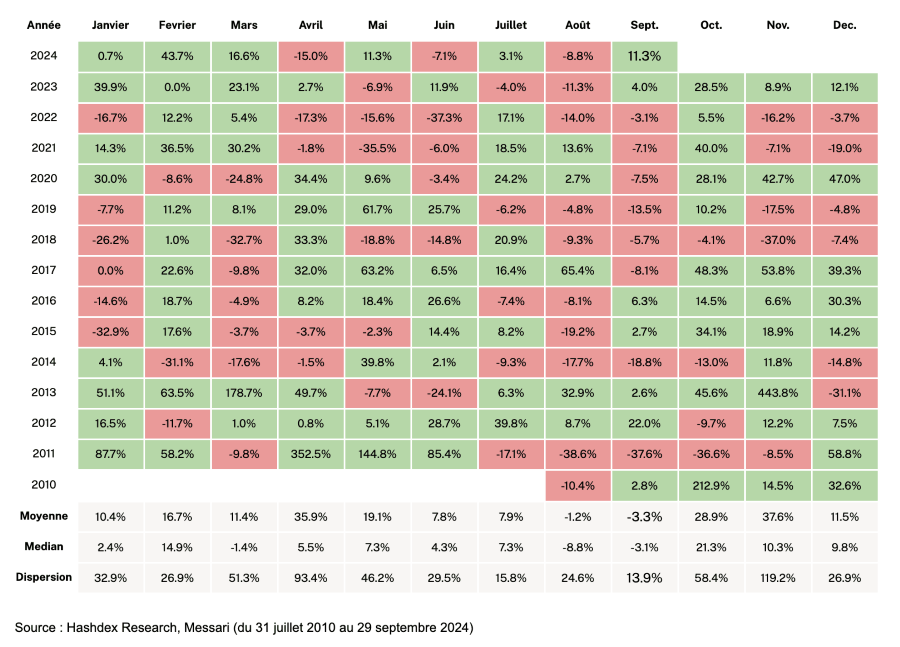 | Année | Janvier | Fevrier | Mars | Avril | Mai | Juin | Juillet | Août | Sept. | Oct. | Nov. | Dec. |
|---|---|---|---|---|---|---|---|---|---|---|---|---|
| 2024 | 0.7% | 43.7% | 16.6% | -15.0% | 11.3% | -7.1% | 3.1% | -8.8% | 11.3% | | | |
| 2023 | 39.9% | 0.0% | 23.1% | 2.7% | -6.9% | 11.9% | -4.0% | -11.3% | 4.0% | 28.5% | 8.9% | 12.1% |
| 2022 | -16.7% | 12.2% | 5.4% | -17.3% | -15.6% | -37.3% | 17.1% | -14.0% | -3.1% | 5.5% | -16.2% | -3.7% |
| 2021 | 14.3% | 36.5% | 30.2% | -1.8% | -35.5% | -6.0% | 18.5% | 13.6% | -7.1% | 40.0% | -7.1% | -19.0% |
| 2020 | 30.0% | -8.6% | -24.8% | 34.4% | 9.6% | -3.4% | 24.2% | 2.7% | -7.5% | 28.1% | 42.7% | 47.0% |
| 2019 | -7.7% | 11.2% | 8.1% | 29.0% | 61.7% | 25.7% | -6.2% | -4.8% | -13.5% | 10.2% | -17.5% | -4.8% |
| 2018 | -26.2% | 1.0% | -32.7% | 33.3% | -18.8% | -14.8% | 20.9% | -9.3% | -5.7% | -4.1% | -37.0% | -7.4% |
| 2017 | 0.0% | 22.6% | -9.8% | 32.0% | 63.2% | 6.5% | 16.4% | 65.4% | -8.1% | 48.3% | 53.8% | 39.3% |
| 2016 | -14.6% | 18.7% | -4.9% | 8.2% | 18.4% | 26.6% | -7.4% | -8.1% | 6.3% | 14.5% | 6.6% | 30.3% |
| 2015 | -32.9% | 17.6% | -3.7% | -3.7% | -2.3% | 14.4% | 8.2% | -19.2% | 2.7% | 34.1% | 18.9% | 14.2% |
| 2014 | 4.1% | -31.1% | -17.6% | -1.5% | 39.8% | 2.1% | -9.3% | -17.7% | -18.8% | -13.0% | 11.8% | -14.8% |
| 2013 | 51.1% | 63.5% | 178.7% | 49.7% | -7.7% | -24.1% | 6.3% | 32.9% | 2.6% | 45.6% | 443.8% | -31.1% |
| 2012 | 16.5% | -11.7% | 1.0% | 0.8% | 5.1% | 28.7% | 39.8% | 8.7% | 22.0% | -9.7% | 12.2% | 7.5% |
| 2011 | 87.7% | 58.2% | -9.8% | 352.5% | 144.8% | 85.4% | -17.1% | -38.6% | -37.6% | -36.6% | -8.5% | 58.8% |
| 2010 | | | | | | | | -10.4% | 2.8% | 212.9% | 14.5% | 32.6% |
| Moyenne | 10.4% | 16.7% | 11.4% | 35.9% | 19.1% | 7.8% | 7.9% | -1.2% | -3.3% | 28.9% | 37.6% | 11.5% |
| Median | 2.4% | 14.9% | -1.4% | 5.5% | 7.3% | 4.3% | 7.3% | -8.8% | -3.1% | 21.3% | 10.3% | 9.8% |
| Dispersion | 32.9% | 26.9% | 51.3% | 93.4% | 46.2% | 29.5% | 15.8% | 24.6% | 13.9% | 58.4% | 119.2% | 26.9% |

Source : Hashdex Research, Messari (du 31 juillet 2010 au 29 septembre 2024)